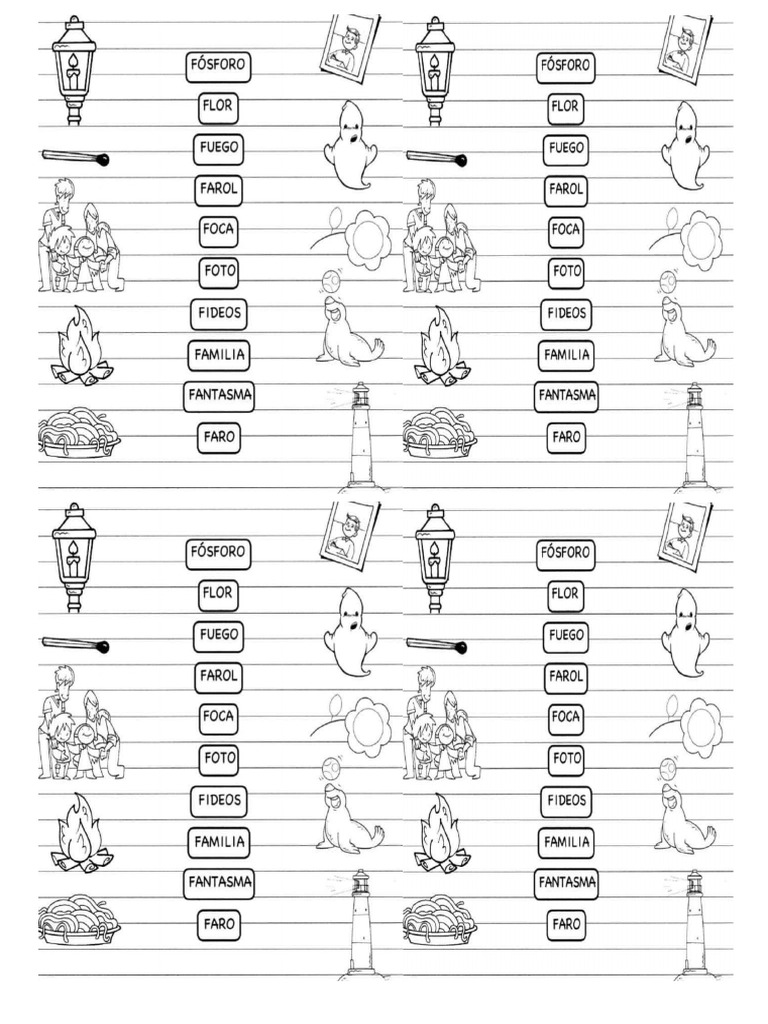 FÓSFORO
FLOR
FUEGO
FAROL
FOCA
FOTO
FIDEOS
FAMILIA
FANTASMA
FARO

FÓSFORO
FLOR
FUEGO
FAROL
FOCA
FOTO
FIDEOS
FAMILIA
FANTASMA
FARO

FÓSFORO
FLOR
FUEGO
FAROL
FOCA
FOTO
FIDEOS
FAMILIA
FANTASMA
FARO

FÓSFORO
FLOR
FUEGO
FAROL
FOCA
FOTO
FIDEOS
FAMILIA
FANTASMA
FARO